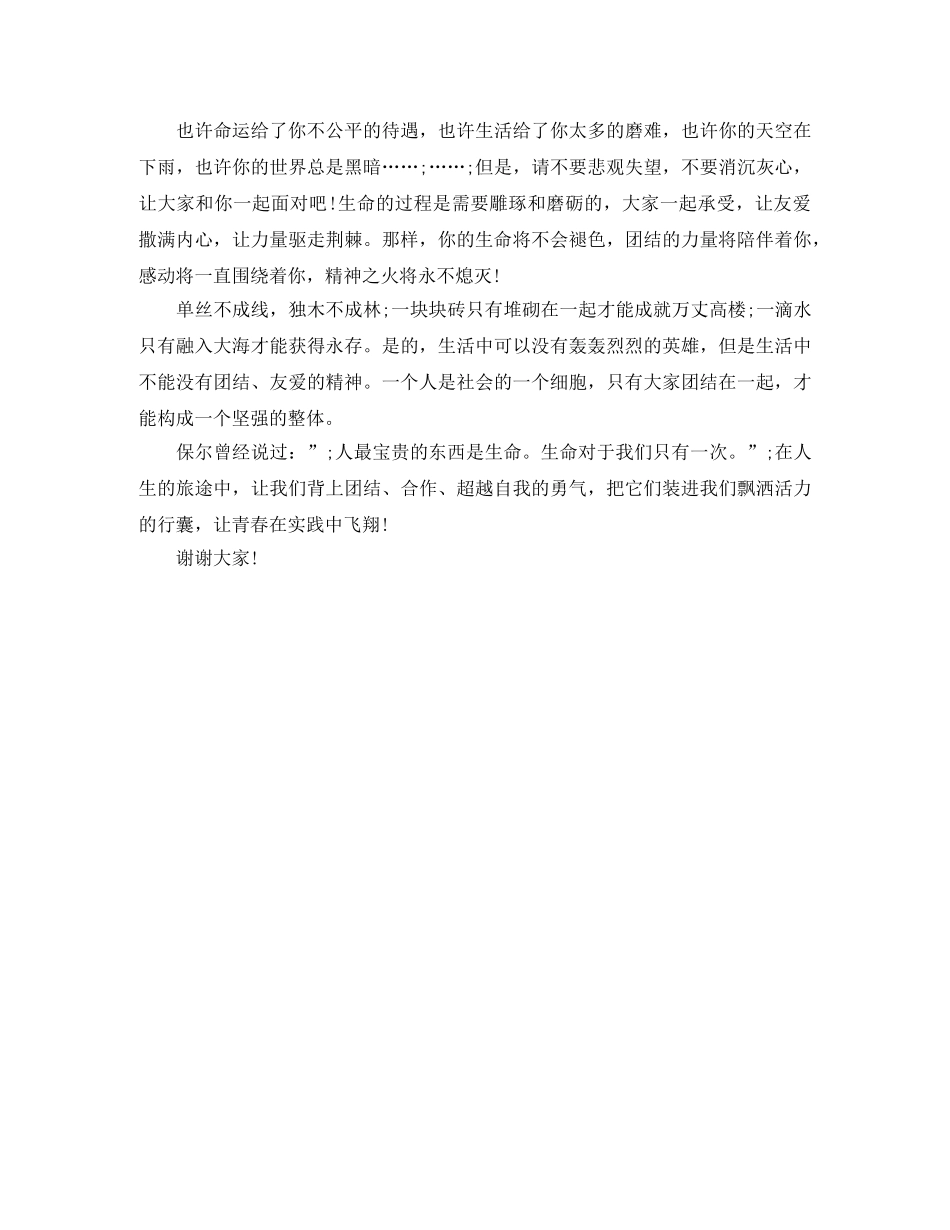 也许命运给了你不公平的待遇，也许生活给了你太多的磨难，也许你的天空在下雨，也许你的世界总是黑暗……;……;但是，请不要悲观失望，不要消沉灰心，让大家和你一起面对吧!生命的过程是需要雕琢和磨砺的，大家一起承受，让友爱撒满内心，让力量驱走荆棘。那样，你的生命将不会褪色，团结的力量将陪伴着你，感动将一直围绕着你，精神之火将永不熄灭!

单丝不成线，独木不成林;一块块砖只有堆砌在一起才能成就万丈高楼;一滴水只有融入大海才能获得永存。是的，生活中可以没有轰轰烈烈的英雄，但是生活中不能没有团结、友爱的精神。一个人是社会的一个细胞，只有大家团结在一起，才能构成一个坚强的整体。

保尔曾经说过：”;人最宝贵的东西是生命。生命对于我们只有一次。”;在人生的旅途中，让我们背上团结、合作、超越自我的勇气，把它们装进我们飘洒活力的行囊，让青春在实践中飞翔!

谢谢大家!